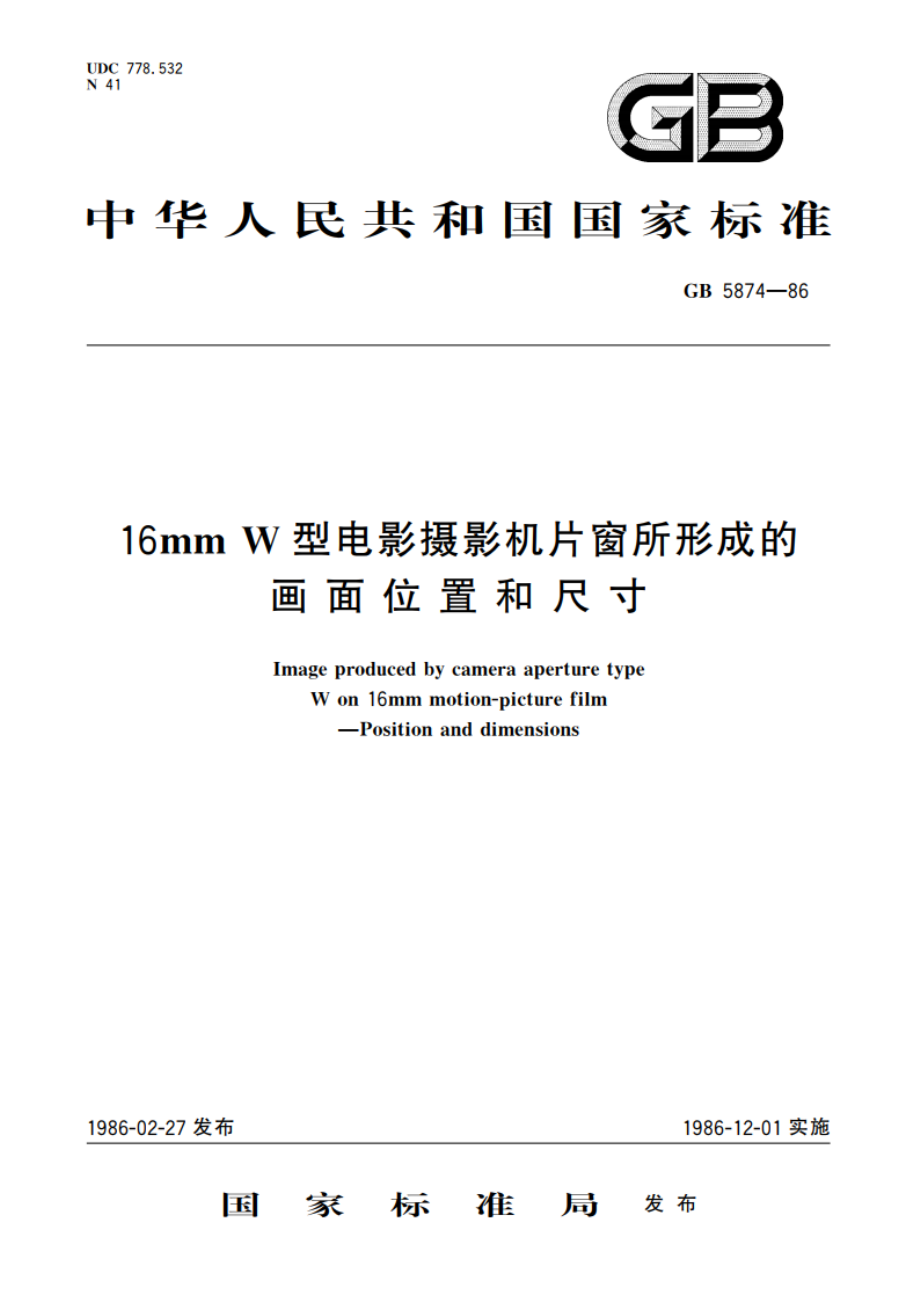 UDC 778.532
N 41

GB

中华人民共和国国家标准

GB 5874—86

16mm W 型电影摄影机片窗所形成的画面位置和尺寸

Image produced by camera aperture type W on 16mm motion-picture film —Position and dimensions

1986-02-27 发布

1986-12-01 实施

国家标准局 发布